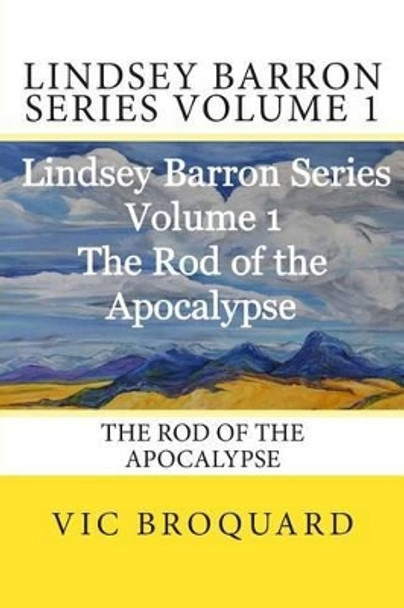 LINDSEY BARRON SERIES VOLUME 1

Lindsey Barron Series
Volume 1
The Rod of the
Apocalypse

THE ROD OF THE APOCALYPSE

VIC BROQUARD